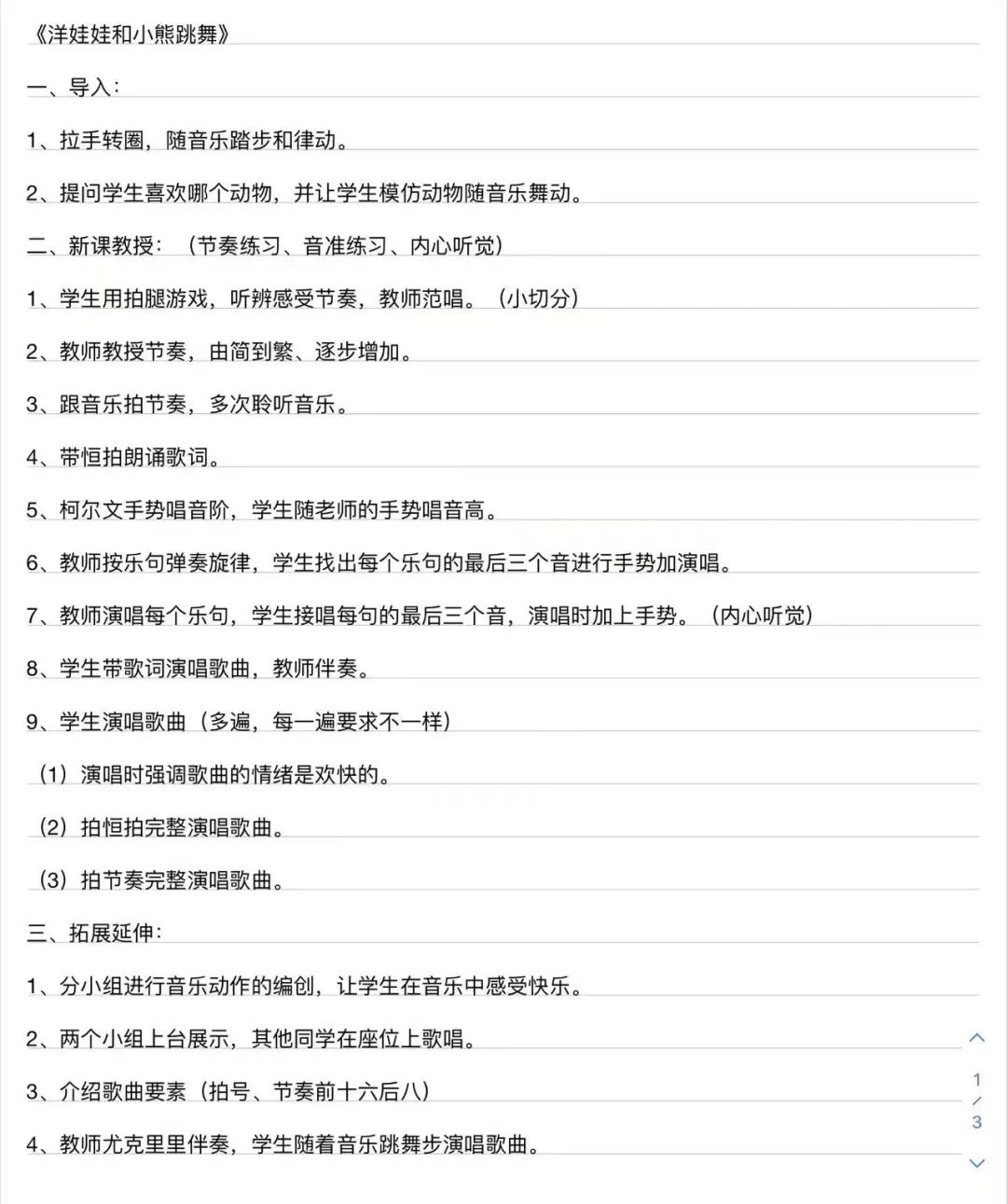 《洋娃娃和小熊跳舞》

一、导入：

1、拉手转圈，随音乐踏步和律动。

2、提问学生喜欢哪个动物，并让学生模仿动物随音乐舞动。

二、新课教授：（节奏练习、音准练习、内心听觉）

1、学生用拍腿游戏，听辨感受节奏，教师范唱。（小切分）

2、教师教授节奏，由简到繁、逐步增加。

3、跟音乐拍节奏，多次聆听音乐。

4、带恒拍朗诵歌词。

5、柯尔文手势唱音阶，学生随老师的手势唱音高。

6、教师按乐句弹奏旋律，学生找出每个乐句的最后三个音进行手势加演唱。

7、教师演唱每个乐句，学生接唱每句的最后三个音，演唱时加上手势。（内心听觉）

8、学生带歌词演唱歌曲，教师伴奏。

9、学生演唱歌曲（多遍，每一遍要求不一样）

（1）演唱时强调歌曲的情绪是欢快的。

（2）拍恒拍完整演唱歌曲。

（3）拍节奏完整演唱歌曲。

三、拓展延伸：

1、分小组进行音乐动作的编创，让学生在音乐中感受快乐。

2、两个小组上台展示，其他同学在座位上歌唱。

3、介绍歌曲要素（拍号、节奏前十六后八）

4、教师尤克里里伴奏，学生随着音乐跳舞步演唱歌曲。

1
/
3